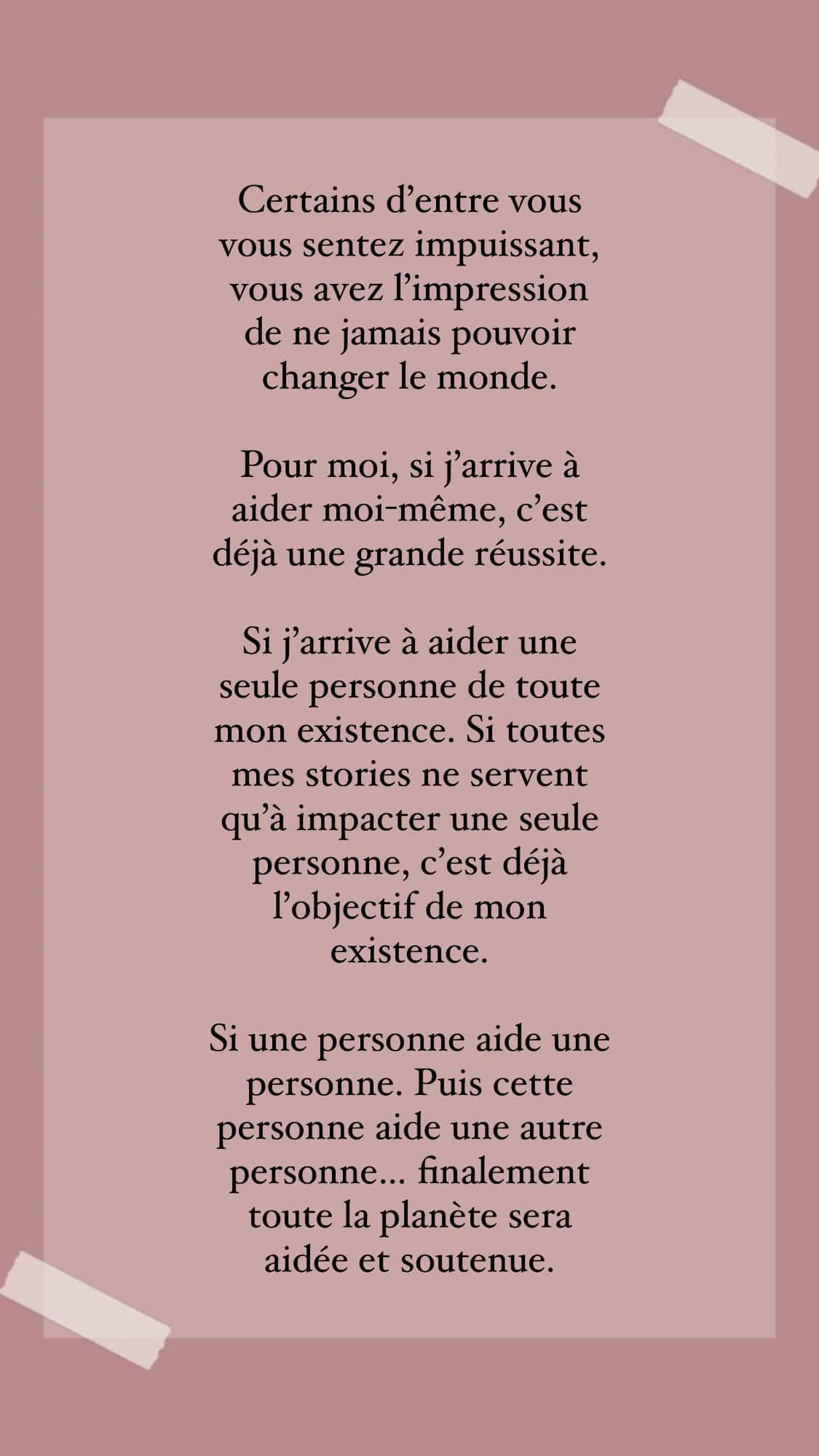 Certains d'entre vous vous sentez impuissant, vous avez l'impression de ne jamais pouvoir changer le monde.

Pour moi, si j'arrive à aider moi-même, c'est déjà une grande réussite.

Si j'arrive à aider une seule personne de toute mon existence. Si toutes mes stories ne servent qu'à impacter une seule personne, c'est déjà l'objectif de mon existence.

Si une personne aide une personne. Puis cette personne aide une autre personne… finalement toute la planète sera aidée et soutenue.